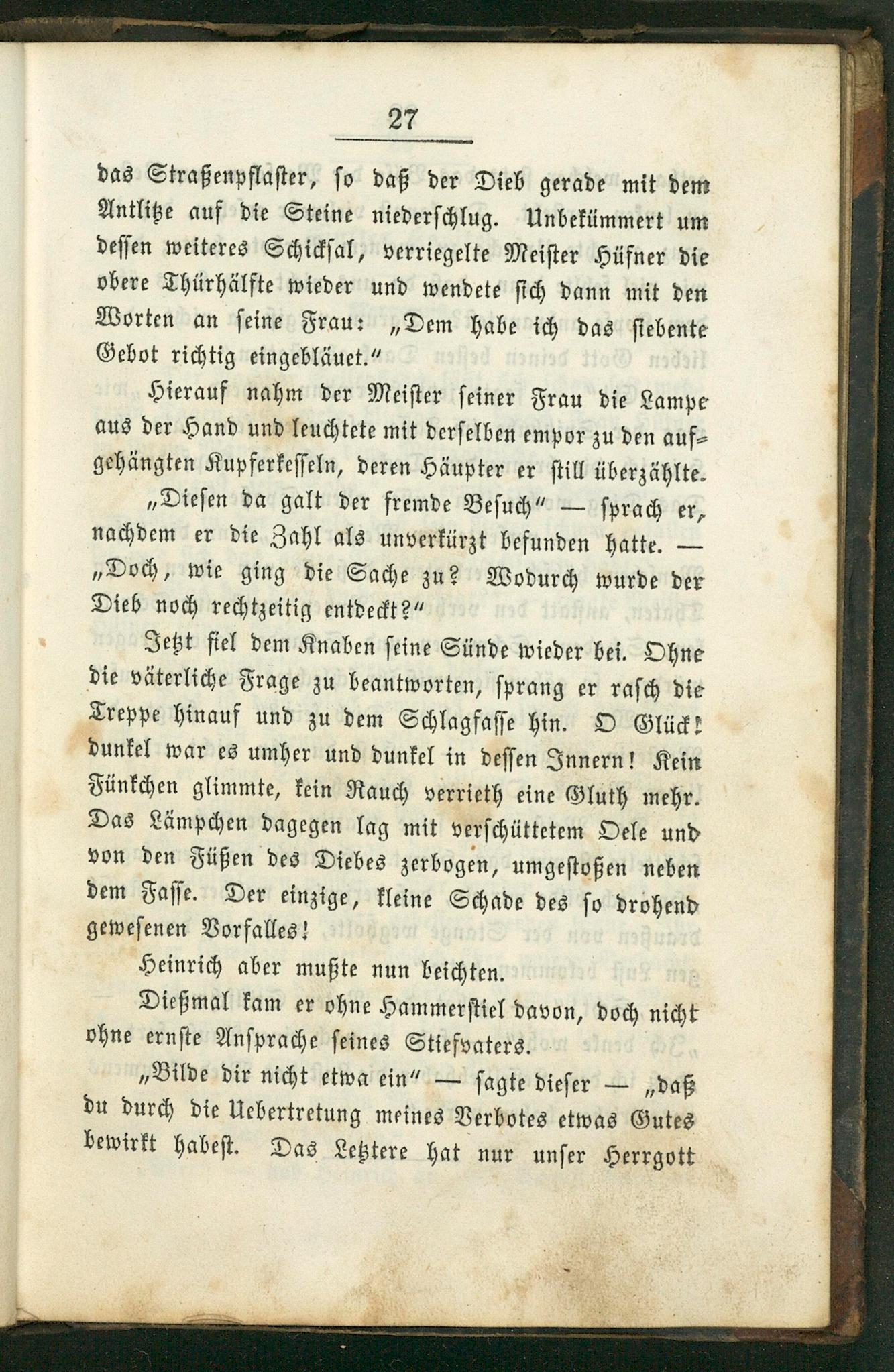 27

das Straßenpflaster, so daß der Dieb gerade mit dem Antlitze auf die Steine niederschlug. Unbekümmert um dessen weiteres Schicksal, verriegelte Meister Hüfner die obere Thürhälfte wieder und wendete sich dann mit den Worten an seine Frau: „Dem habe ich das siebente Gebot richtig eingebläuet.“

Hierauf nahm der Meister seiner Frau die Lampe aus der Hand und leuchtete mit derselben empor zu den aufgehängten Kupferkesseln, deren Häupter er still überzählte.

„Diesen da galt der fremde Besuch“ — sprach er, nachdem er die Zahl als unverkürzt befunden hatte. — „Doch, wie ging die Sache zu? Wodurch wurde der Dieb noch rechtzeitig entdeckt?“

Jetzt fiel dem Knaben seine Sünde wieder bei. Ohne die väterliche Frage zu beantworten, sprang er rasch die Treppe hinauf und zu dem Schlagfasse hin. O Glück! dunkel war es umher und dunkel in dessen Innern! Kein Fünkchen glimmte, kein Rauch verrieth eine Gluth mehr. Das Lämpchen dagegen lag mit verschüttetem Oele und von den Füßen des Diebes zerbogen, umgestoßen neben dem Fasse. Der einzige, kleine Schade des so drohend gewesenen Vorfalles!

Heinrich aber mußte nun beichten.

Dießmal kam er ohne Hammerstiel davon, doch nicht ohne ernste Ansprache seines Stiefvaters.

„Bilde dir nicht etwa ein“ — sagte dieser — „daß du durch die Uebertretung meines Verbotes etwas Gutes bewirkt habest. Das Letztere hat nur unser Herrgott